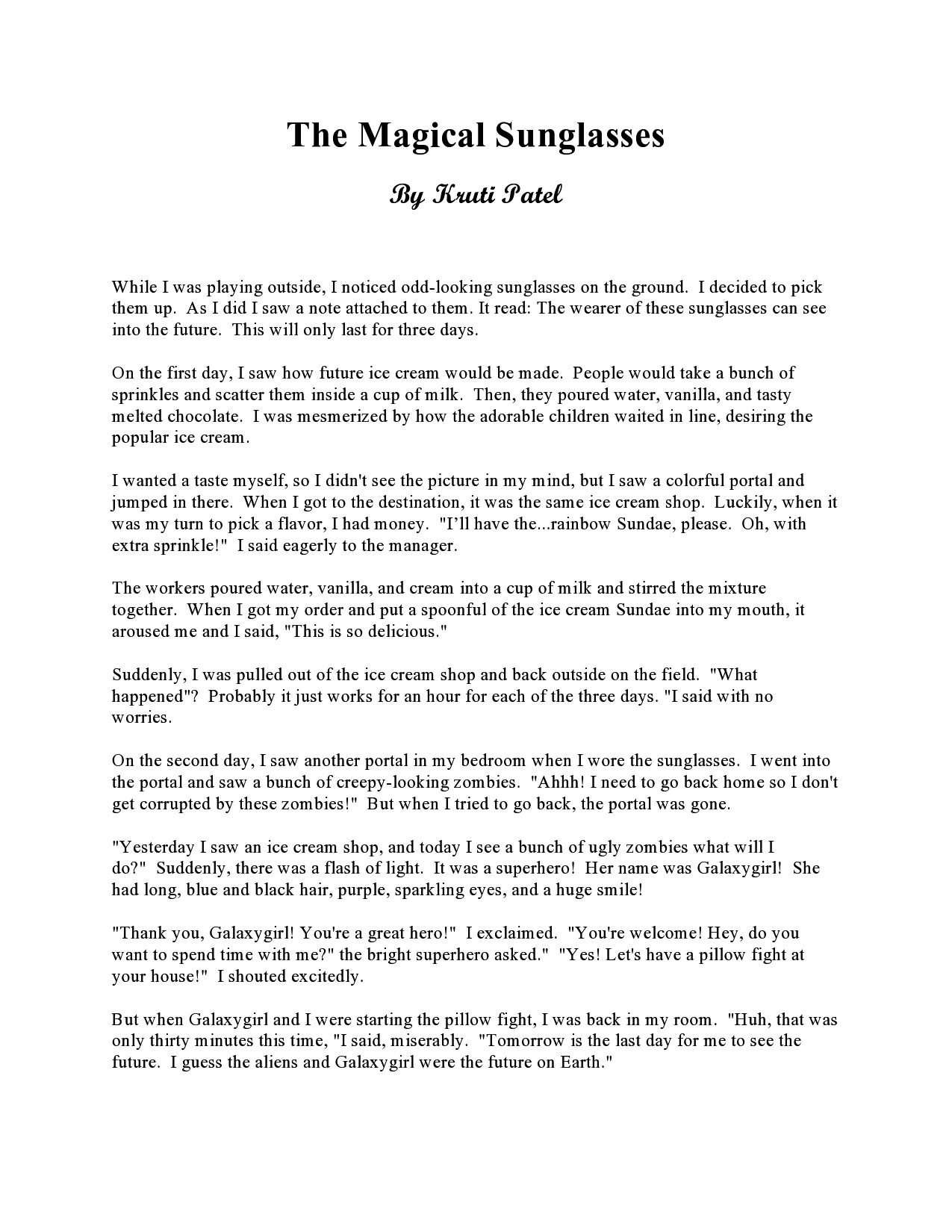 The Magical Sunglasses

By Kruti Patel

While I was playing outside, I noticed odd-looking sunglasses on the ground. I decided to pick them up. As I did I saw a note attached to them. It read: The wearer of these sunglasses can see into the future. This will only last for three days.

On the first day, I saw how future ice cream would be made. People would take a bunch of sprinkles and scatter them inside a cup of milk. Then, they poured water, vanilla, and tasty melted chocolate. I was mesmerized by how the adorable children waited in line, desiring the popular ice cream.

I wanted a taste myself, so I didn't see the picture in my mind, but I saw a colorful portal and jumped in there. When I got to the destination, it was the same ice cream shop. Luckily, when it was my turn to pick a flavor, I had money. "I'll have the...rainbow Sundae, please. Oh, with extra sprinkle!" I said eagerly to the manager.

The workers poured water, vanilla, and cream into a cup of milk and stirred the mixture together. When I got my order and put a spoonful of the ice cream Sundae into my mouth, it aroused me and I said, "This is so delicious."

Suddenly, I was pulled out of the ice cream shop and back outside on the field. "What happened"? Probably it just works for an hour for each of the three days. "I said with no worries.

On the second day, I saw another portal in my bedroom when I wore the sunglasses. I went into the portal and saw a bunch of creepy-looking zombies. "Ahhh! I need to go back home so I don't get corrupted by these zombies!" But when I tried to go back, the portal was gone.

"Yesterday I saw an ice cream shop, and today I see a bunch of ugly zombies what will I do?" Suddenly, there was a flash of light. It was a superhero! Her name was Galaxygirl! She had long, blue and black hair, purple, sparkling eyes, and a huge smile!

"Thank you, Galaxygirl! You're a great hero!" I exclaimed. "You're welcome! Hey, do you want to spend time with me?" the bright superhero asked." "Yes! Let's have a pillow fight at your house!" I shouted excitedly.

But when Galaxygirl and I were starting the pillow fight, I was back in my room. "Huh, that was only thirty minutes this time, "I said, miserably. "Tomorrow is the last day for me to see the future. I guess the aliens and Galaxygirl were the future on Earth."